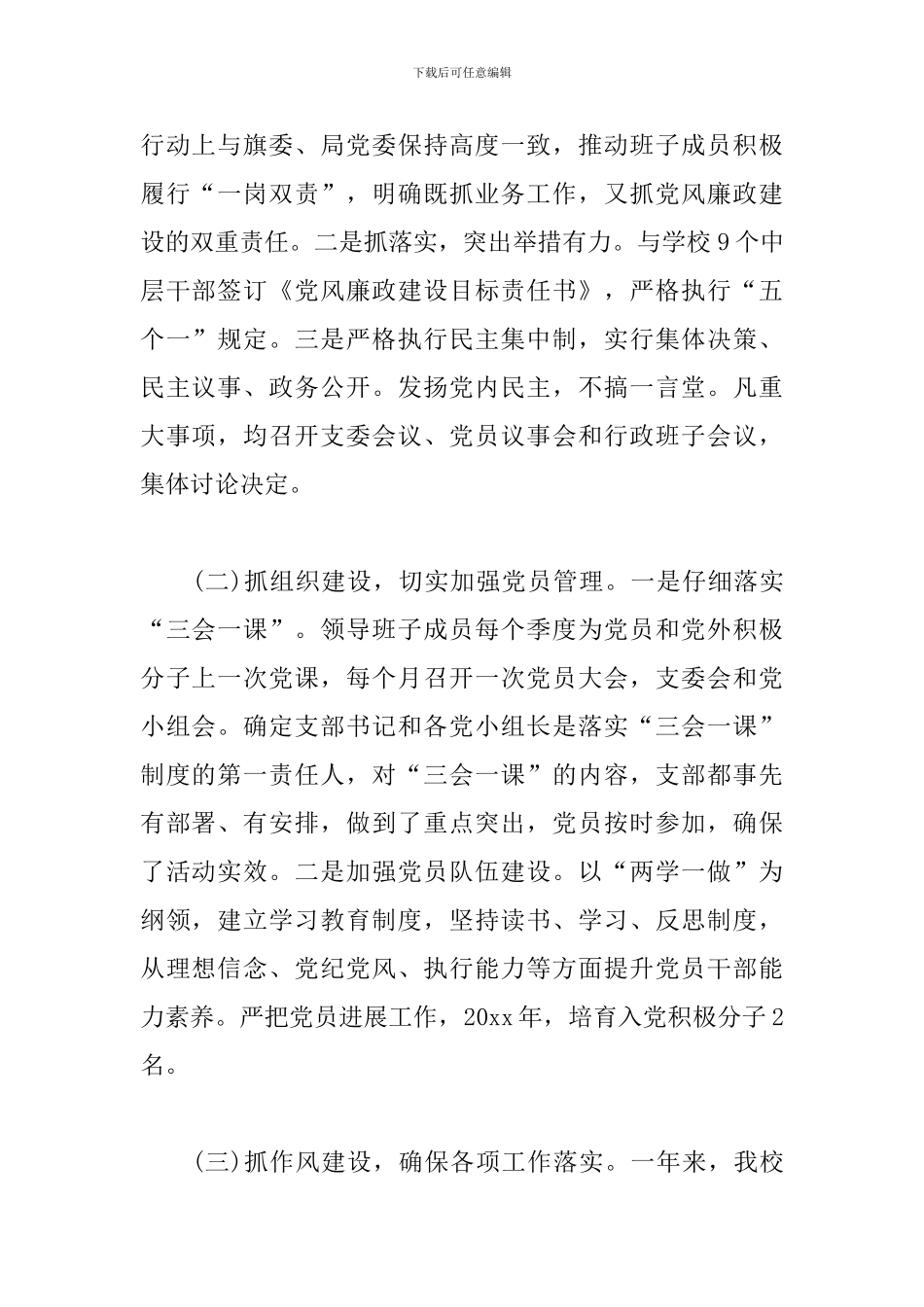 下载后可任意编辑

行动上与旗委、局党委保持高度一致，推动班子成员积极履行“一岗双责”，明确既抓业务工作，又抓党风廉政建设的双重责任。二是抓落实，突出举措有力。与学校9个中层干部签订《党风廉政建设目标责任书》，严格执行“五个一”规定。三是严格执行民主集中制，实行集体决策、民主议事、政务公开。发扬党内民主，不搞一言堂。凡重大事项，均召开支委会议、党员议事会和行政班子会议，集体讨论决定。

(二)抓组织建设，切实加强党员管理。一是仔细落实“三会一课”。领导班子成员每个季度为党员和党外积极分子上一次党课，每个月召开一次党员大会，支委会和党小组会。确定支部书记和各党小组长是落实“三会一课”制度的第一责任人，对“三会一课”的内容，支部都事先有部署、有安排，做到了重点突出，党员按时参加，确保了活动实效。二是加强党员队伍建设。以“两学一做”为纲领，建立学习教育制度，坚持读书、学习、反思制度，从理想信念、党纪党风、执行能力等方面提升党员干部能力素养。严把党员进展工作，20xx年，培育入党积极分子2名。

(三)抓作风建设，确保各项工作落实。一年来，我校